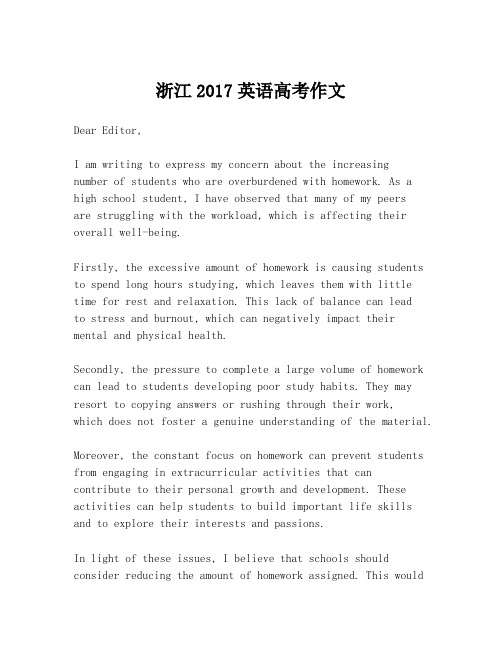 浙江 2017 英语高考作文

Dear Editor,

I am writing to express my concern about the increasing number of students who are overburdened with homework. As a high school student, I have observed that many of my peers are struggling with the workload, which is affecting their overall well-being.

Firstly, the excessive amount of homework is causing students to spend long hours studying, which leaves them with little time for rest and relaxation. This lack of balance can lead to stress and burnout, which can negatively impact their mental and physical health.

Secondly, the pressure to complete a large volume of homework can lead to students developing poor study habits. They may resort to copying answers or rushing through their work, which does not foster a genuine understanding of the material.

Moreover, the constant focus on homework can prevent students from engaging in extracurricular activities that can contribute to their personal growth and development. These activities can help students to build important life skills and to explore their interests and passions.

In light of these issues, I believe that schools should consider reducing the amount of homework assigned. This would